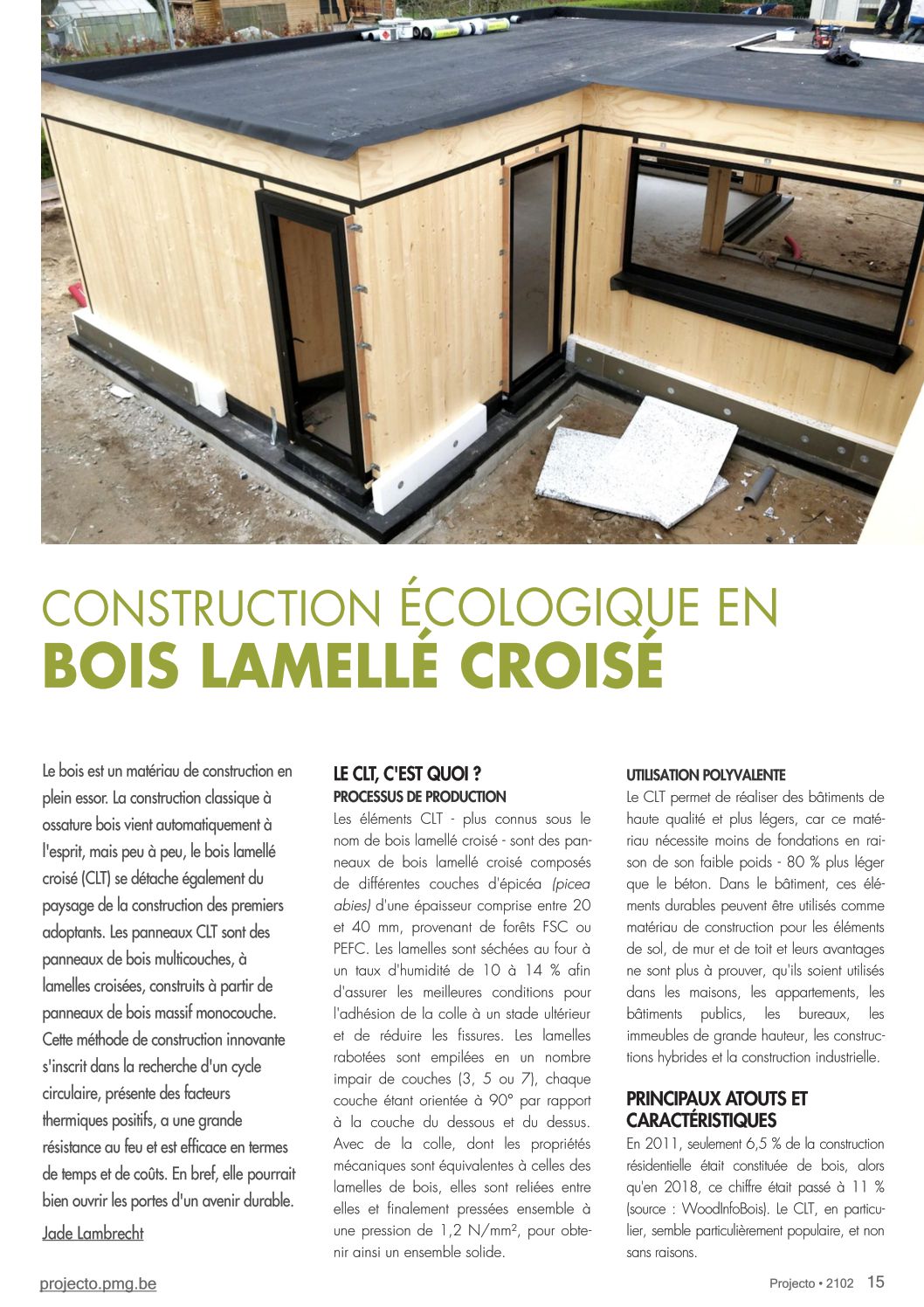 CONSTRUCTION ÉCOLOGIQUE EN
BOIS LAMELLÉ CROISÉ

Le bois est un matériau de construction en plein essor. La construction classique à ossature bois vient automatiquement à l'esprit, mais peu à peu, le bois lamellé croisé (CLT) se détache également du paysage de la construction des premiers adoptants. Les panneaux CLT sont des panneaux de bois multicouches, à lamelles croisées, construits à partir de panneaux de bois massif monocouche. Cette méthode de construction innovante s'inscrit dans la recherche d'un cycle circulaire, présente des facteurs thermiques positifs, a une grande résistance au feu et est efficace en termes de temps et de coûts. En bref, elle pourrait bien ouvrir les portes d'un avenir durable.

Jade Lambrecht

LE CLT, C'EST QUOI ?
PROCESSUS DE PRODUCTION
Les éléments CLT - plus connus sous le nom de bois lamellé croisé - sont des panneaux de bois lamellé croisé composés de différentes couches d'épicéa (picea abies) d'une épaisseur comprise entre 20 et 40 mm, provenant de forêts FSC ou PEFC. Les lamelles sont séchées au four à un taux d'humidité de 10 à 14 % afin d'assurer les meilleures conditions pour l'adhésion de la colle à un stade ultérieur et de réduire les fissures. Les lamelles rabotées sont empilées en un nombre impair de couches (3, 5 ou 7), chaque couche étant orientée à 90° par rapport à la couche du dessous et du dessus. Avec de la colle, dont les propriétés mécaniques sont équivalentes à celles des lamelles de bois, elles sont reliées entre elles et finalement pressées ensemble à une pression de 1,2 N/mm², pour obtenir ainsi un ensemble solide.

UTILISATION POLYVALENTE
Le CLT permet de réaliser des bâtiments de haute qualité et plus légers, car ce matériau nécessite moins de fondations en raison de son faible poids - 80 % plus léger que le béton. Dans le bâtiment, ces éléments durables peuvent être utilisés comme matériau de construction pour les éléments de sol, de mur et de toit et leurs avantages ne sont plus à prouver, qu'ils soient utilisés dans les maisons, les appartements, les bâtiments publics, les bureaux, les immeubles de grande hauteur, les constructions hybrides et la construction industrielle.

PRINCIPAUX ATOUTS ET CARACTÉRISTIQUES
En 2011, seulement 6,5 % de la construction résidentielle était constituée de bois, alors qu'en 2018, ce chiffre était passé à 11 % (source : WoodInfoBois). Le CLT, en particulier, semble particulièrement populaire, et non sans raisons.

projecto.pmg.be

Projecto • 2102 15